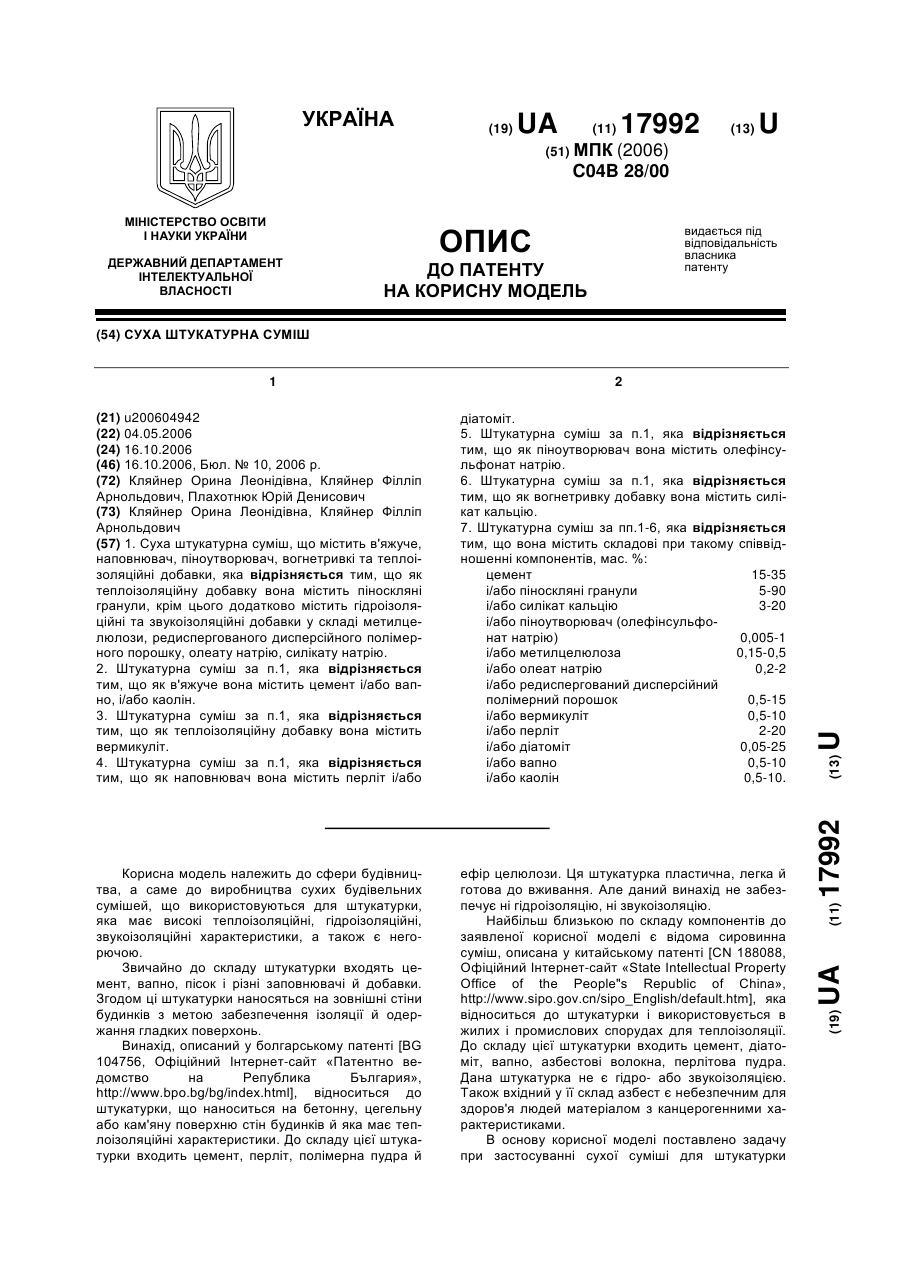 УКРАЇНА

(19) UA (11) 17992 (13) U

(51) МПК (2006)
C04B 28/00

МІНІСТЕРСТВО ОСВІТИ І НАУКИ УКРАЇНИ

ДЕРЖАВНИЙ ДЕПАРТАМЕНТ ІНТЕЛЕКТУАЛЬНОЇ ВЛАСНОСТІ

ОПИС
ДО ПАТЕНТУ
НА КОРИСНУ МОДЕЛЬ

видається під відповідальність власника патенту

(54) СУХА ШТУКАТУРНА СУМІШ

1

(21) u200604942
(22) 04.05.2006
(24) 16.10.2006
(46) 16.10.2006, Бюл. № 10, 2006 р.
(72) Кляйнер Орина Леонідівна, Кляйнер Філліп Арнольдович, Плахотнюк Юрій Денисович
(73) Кляйнер Орина Леонідівна, Кляйнер Філліп Арнольдович
(57) 1. Суха штукатурна суміш, що містить в'яжуче, наповнювач, піноутворювач, вогнетривкі та теплоізоляційні добавки, яка відрізняється тим, що як теплоізоляційну добавку вона містить піноскляні гранули, крім цього додатково містить гідроізоляційні та звукоізоляційні добавки у складі метилцелюлози, редиспергованого дисперсійного полімерного порошку, олеату натрію, силікату натрію.
2. Штукатурна суміш за п.1, яка відрізняється тим, що як в'яжуче вона містить цемент і/або вапно, і/або каолін.
3. Штукатурна суміш за п.1, яка відрізняється тим, що як теплоізоляційну добавку вона містить вермикуліт.
4. Штукатурна суміш за п.1, яка відрізняється тим, що як наповнювач вона містить перліт і/або

2

діатоміт.
5. Штукатурна суміш за п.1, яка відрізняється тим, що як піноутворювач вона містить олефінсульфонат натрію.
6. Штукатурна суміш за п.1, яка відрізняється тим, що як вогнетривку добавку вона містить силікат кальцію.
7. Штукатурна суміш за пп.1-6, яка відрізняється тим, що вона містить складові при такому співвідношенні компонентів, мас. %:

| | |
|---|---|
| цемент | 15-35 |
| і/або піноскляні гранули | 5-90 |
| і/або силікат кальцію | 3-20 |
| і/або піноутворювач (олефінсульфонат натрію) | 0,005-1 |
| і/або метилцелюлоза | 0,15-0,5 |
| і/або олеат натрію | 0,2-2 |
| і/або редиспергований дисперсійний полімерний порошок | 0,5-15 |
| і/або вермикуліт | 0,5-10 |
| і/або перліт | 2-20 |
| і/або діатоміт | 0,05-25 |
| і/або вапно | 0,5-10 |
| і/або каолін | 0,5-10. |

(19) UA (11) 17992 (13) U

Корисна модель належить до сфери будівництва, а саме до виробництва сухих будівельних сумішей, що використовуються для штукатурки, яка має високі теплоізоляційні, гідроізоляційні, звукоізоляційні характеристики, а також є негорючою.

Звичайно до складу штукатурки входять цемент, вапно, пісок і різні заповнювачі й добавки. Згодом ці штукатурки наносяться на зовнішні стіни будинків з метою забезпечення ізоляції й одержання гладких поверхонь.

Винахід, описаний у болгарському патенті [BG 104756, Офіційний Інтернет-сайт «Патентно ведомство на Република България», http://www.bpo.bg/bg/index.html], відноситься до штукатурки, що наноситься на бетонну, цегельну або кам'яну поверхню стін будинків й яка має теплоізоляційні характеристики. До складу цієї штукатурки входить цемент, перліт, полімерна пудра й ефір целюлози. Ця штукатурка пластична, легка й готова до вживання. Але даний винахід не забезпечує ні гідроізоляцію, ні звукоізоляцію.

Найбільш близькою по складу компонентів до заявленої корисної моделі є відома сировинна суміш, описана у китайському патенті [CN 188088, Офіційний Інтернет-сайт «State Intellectual Property Office of the People"s Republic of China», http://www.sipo.gov.cn/sipo_English/default.htm], яка відноситься до штукатурки і використовується в жилих і промислових спорудах для теплоізоляції. До складу цієї штукатурки входить цемент, діатоміт, вапно, азбестові волокна, перлітова пудра. Дана штукатурка не є гідро- або звукоізоляцією. Також вхідний у її склад азбест є небезпечним для здоров'я людей матеріалом з канцерогенними характеристиками.

В основу корисної моделі поставлено задачу при застосуванні сухої суміші для штукатурки